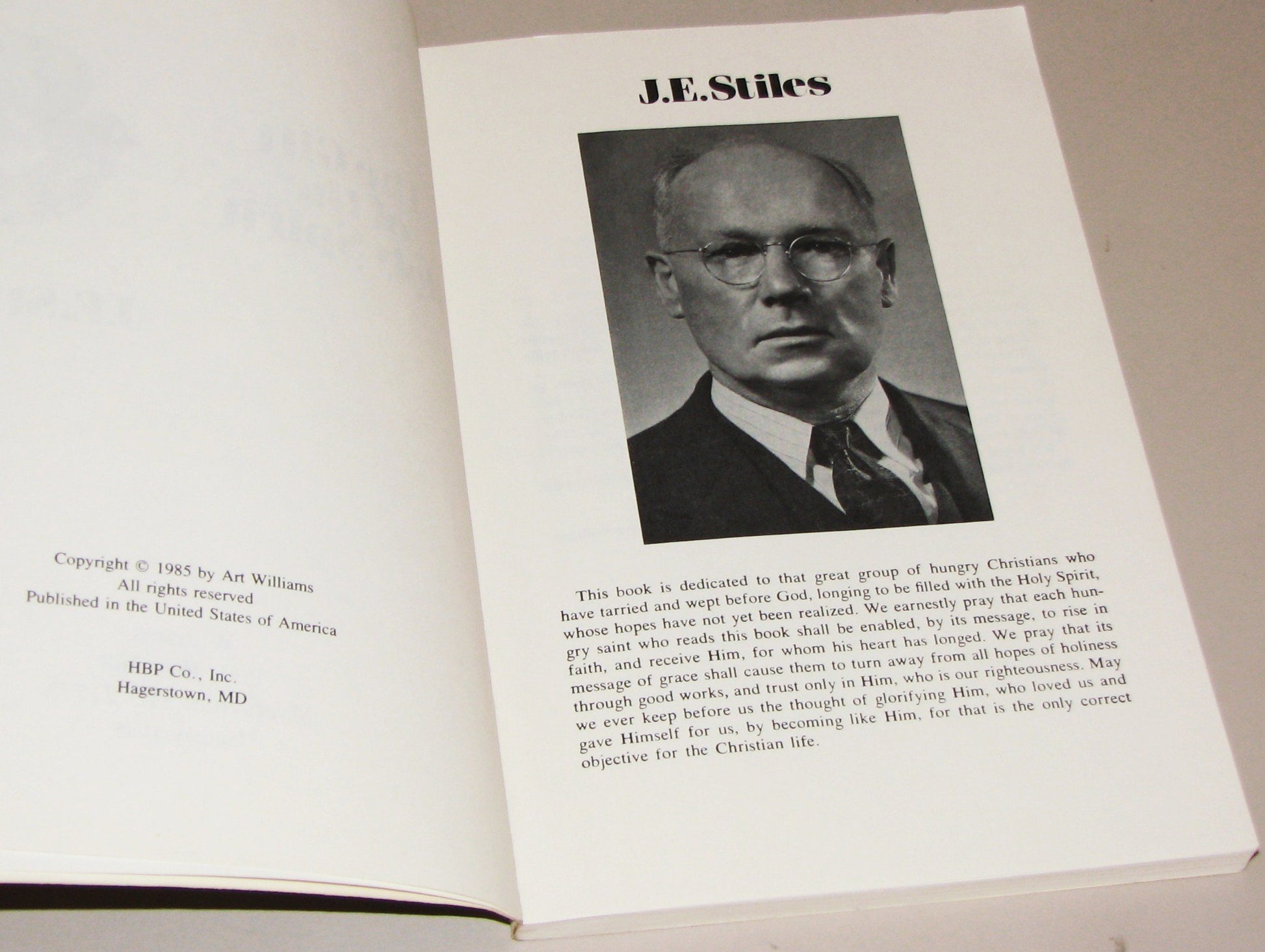 Copyright © 1985 by Art Williams
All rights reserved
Published in the United States of America

HBP Co., Inc.
Hagerstown, MD

J.E.Stiles

This book is dedicated to that great group of hungry Christians who have tarried and wept before God, longing to be filled with the Holy Spirit, whose hopes have not yet been realized. We earnestly pray that each hungry saint who reads this book shall be enabled, by its message, to rise in faith, and receive Him, for whom his heart has longed. We pray that its message of grace shall cause them to turn away from all hopes of holiness through good works, and trust only in Him, who is our righteousness. May we ever keep before us the thought of glorifying Him, who loved us and gave Himself for us, by becoming like Him, for that is the only correct objective for the Christian life.